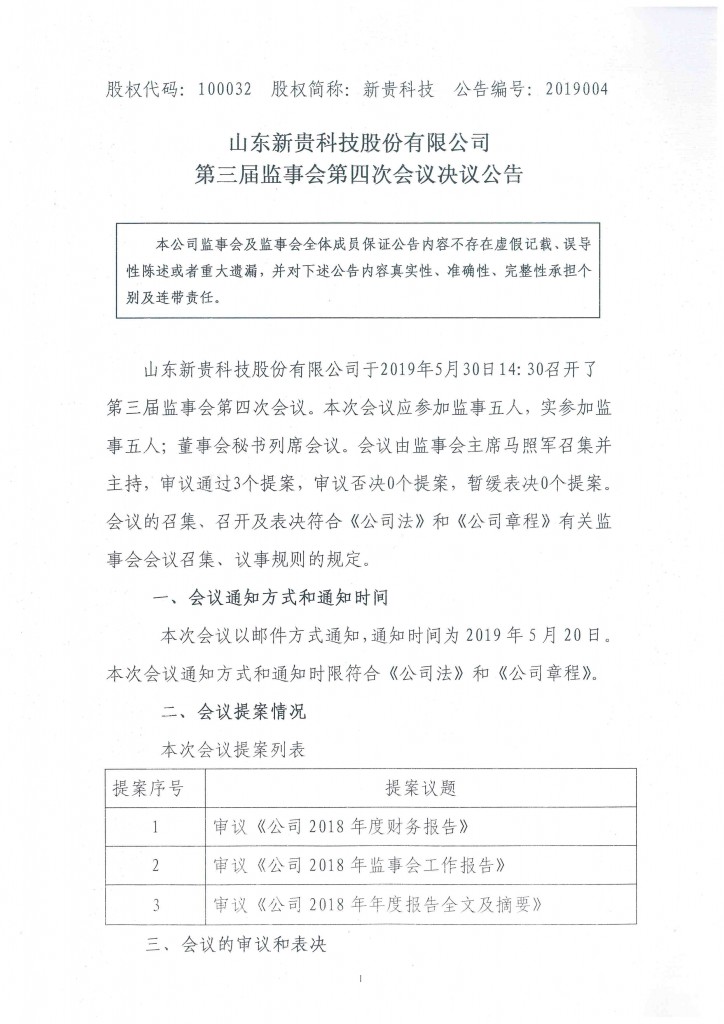 股权代码：100032　股权简称：新贵科技　公告编号：2019004

山东新贵科技股份有限公司
第三届监事会第四次会议决议公告

本公司监事会及监事会全体成员保证公告内容不存在虚假记载、误导性陈述或者重大遗漏，并对下述公告内容真实性、准确性、完整性承担个别及连带责任。

山东新贵科技股份有限公司于2019年5月30日14:30召开了第三届监事会第四次会议。本次会议应参加监事五人，实参加监事五人；董事会秘书列席会议。会议由监事会主席马照军召集并主持，审议通过3个提案，审议否决0个提案，暂缓表决0个提案。会议的召集、召开及表决符合《公司法》和《公司章程》有关监事会会议召集、议事规则的规定。

一、会议通知方式和通知时间

本次会议以邮件方式通知，通知时间为 2019 年 5 月 20 日。本次会议通知方式和通知时限符合《公司法》和《公司章程》。

二、会议提案情况

本次会议提案列表

| 提案序号 | 提案议题 |
|---|---|
| 1 | 审议《公司 2018 年度财务报告》 |
| 2 | 审议《公司 2018 年监事会工作报告》 |
| 3 | 审议《公司 2018 年年度报告全文及摘要》 |

三、会议的审议和表决

1